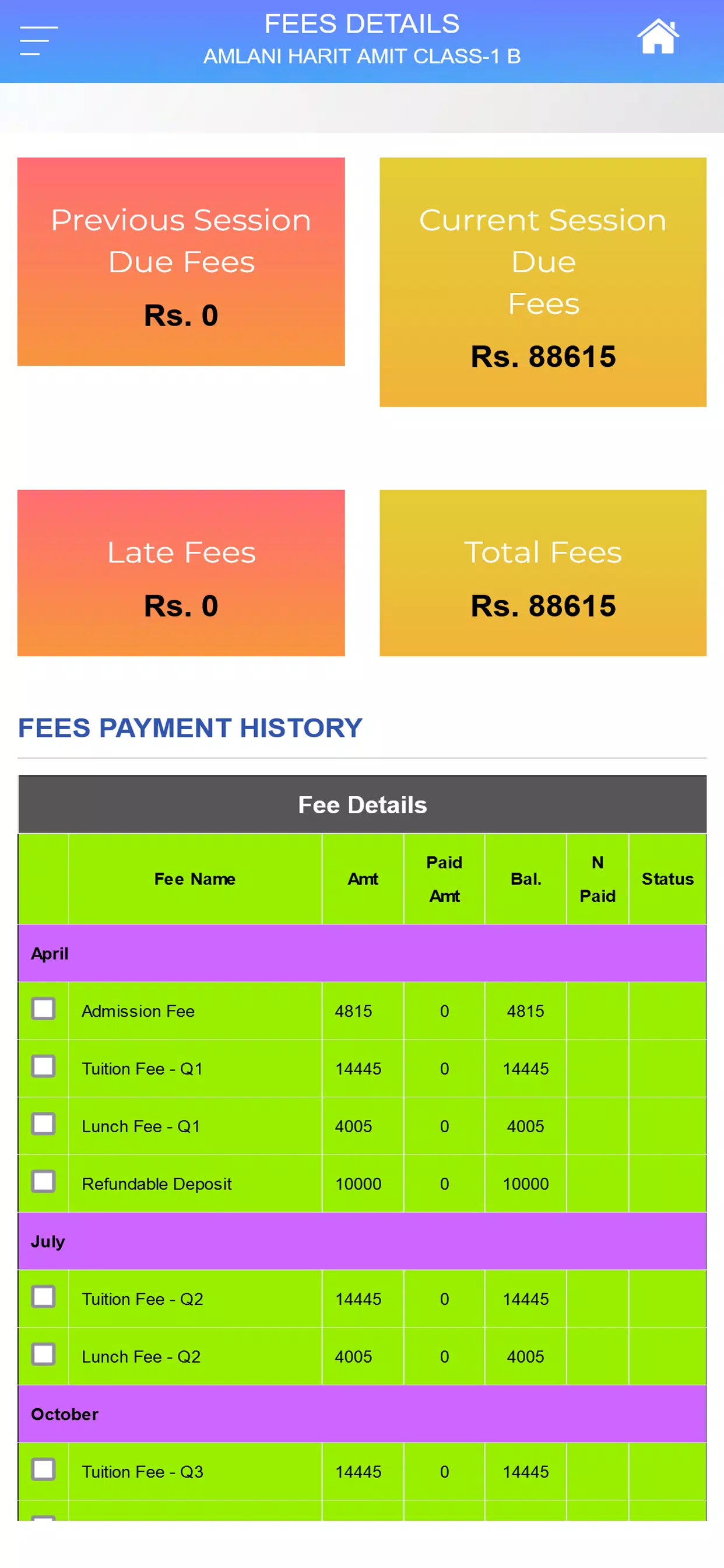 FEES DETAILS
AMLANI HARIT AMIT CLASS-1 B

Previous Session Due Fees
Rs. 0

Current Session Due Fees
Rs. 88615

Late Fees
Rs. 0

Total Fees
Rs. 88615

FEES PAYMENT HISTORY

Fee Details

| | Fee Name | Amt | Paid Amt | Bal. | N Paid | Status |
|---|---|---|---|---|---|---|
| April | | | | | | |
| | Admission Fee | 4815 | 0 | 4815 | | |
| | Tuition Fee - Q1 | 14445 | 0 | 14445 | | |
| | Lunch Fee - Q1 | 4005 | 0 | 4005 | | |
| | Refundable Deposit | 10000 | 0 | 10000 | | |
| July | | | | | | |
| | Tuition Fee - Q2 | 14445 | 0 | 14445 | | |
| | Lunch Fee - Q2 | 4005 | 0 | 4005 | | |
| October | | | | | | |
| | Tuition Fee - Q3 | 14445 | 0 | 14445 | | |